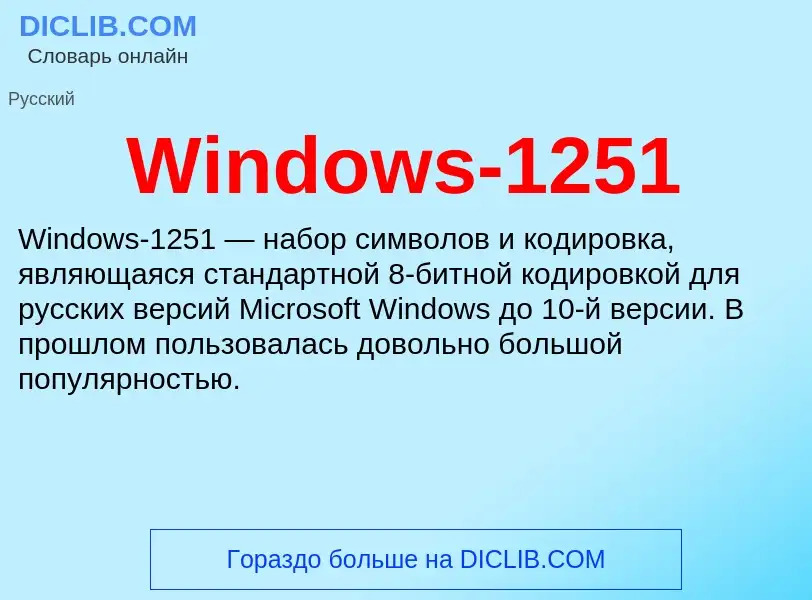 DICLIB.COM
Словарь онлайн

Русский

Windows-1251

Windows-1251 — набор символов и кодировка, являющаяся стандартной 8-битной кодировкой для русских версий Microsoft Windows до 10-й версии. В прошлом пользовалась довольно большой популярностью.

Гораздо больше на DICLIB.COM